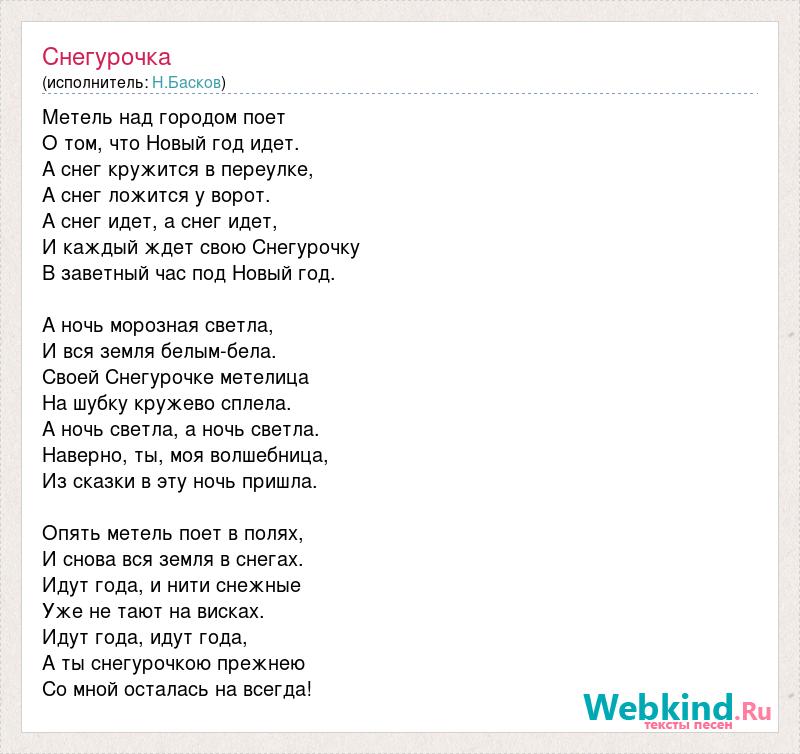 Снегурочка
(исполнитель: Н.Басков)

Метель над городом поет
О том, что Новый год идет.
А снег кружится в переулке,
А снег ложится у ворот.
А снег идет, а снег идет,
И каждый ждет свою Снегурочку
В заветный час под Новый год.

А ночь морозная светла,
И вся земля белым-бела.
Своей Снегурочке метелица
На шубку кружево сплела.
А ночь светла, а ночь светла.
Наверно, ты, моя волшебница,
Из сказки в эту ночь пришла.

Опять метель поет в полях,
И снова вся земля в снегах.
Идут года, и нити снежные
Уже не тают на висках.
Идут года, идут года,
А ты снегурочкою прежнею
Со мной осталась на всегда!

Webkind.Ru
тексты песен